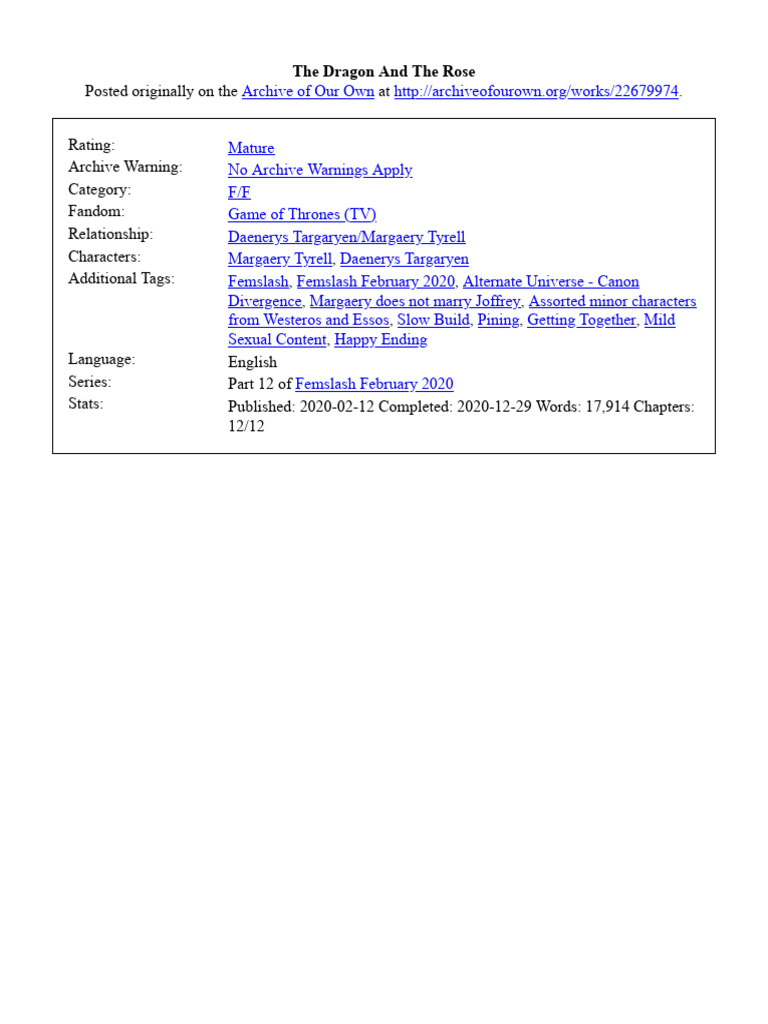 The Dragon And The Rose
Posted originally on the Archive of Our Own at http://archiveofourown.org/works/22679974.

| | |
|---|---|
| Rating: | Mature |
| Archive Warning: | No Archive Warnings Apply |
| Category: | F/F |
| Fandom: | Game of Thrones (TV) |
| Relationship: | Daenerys Targaryen/Margaery Tyrell |
| Characters: | Margaery Tyrell, Daenerys Targaryen |
| Additional Tags: | Femslash, Femslash February 2020, Alternate Universe - Canon Divergence, Margaery does not marry Joffrey, Assorted minor characters from Westeros and Essos, Slow Build, Pining, Getting Together, Mild Sexual Content, Happy Ending |
| Language: | English |
| Series: | Part 12 of Femslash February 2020 |
| Stats: | Published: 2020-02-12 Completed: 2020-12-29 Words: 17,914 Chapters: 12/12 |